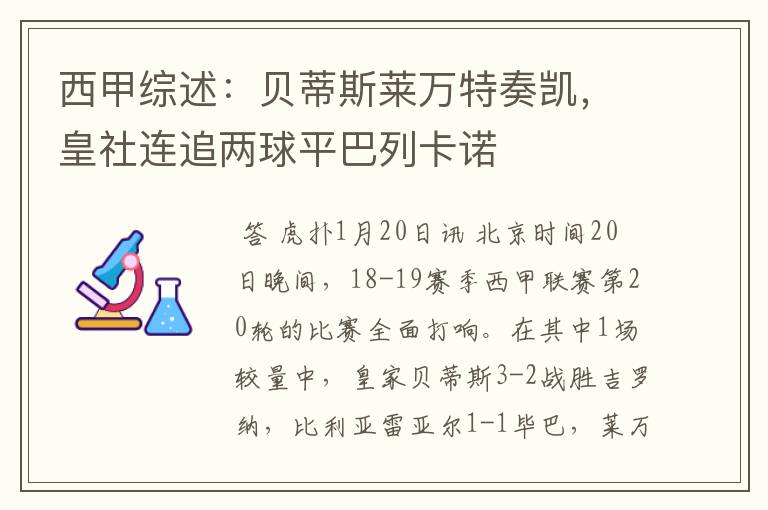 西甲综述：贝蒂斯莱万特奏凯，皇社连追两球平巴列卡诺

答 虎扑1月20日讯 北京时间20日晚间，18-19赛季西甲联赛第20轮的比赛全面打响。在其中1场较量中，皇家贝蒂斯3-2战胜吉罗纳，比利亚雷亚尔1-1毕巴，莱万